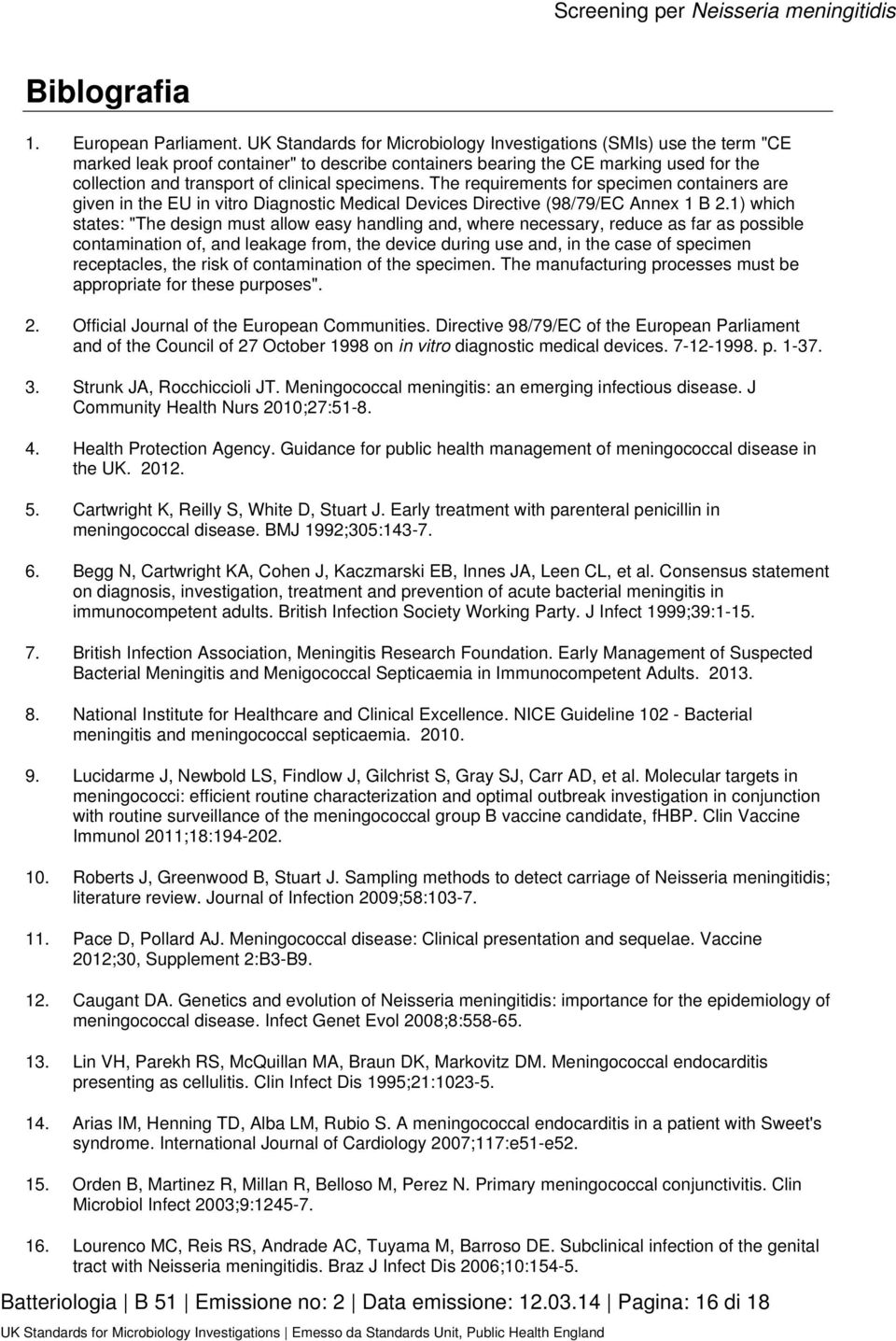 Screening per Neisseria meningitidis

Biblografia

1. European Parliament. UK Standards for Microbiology Investigations (SMIs) use the term "CE marked leak proof container" to describe containers bearing the CE marking used for the collection and transport of clinical specimens. The requirements for specimen containers are given in the EU in vitro Diagnostic Medical Devices Directive (98/79/EC Annex 1 B 2.1) which states: "The design must allow easy handling and, where necessary, reduce as far as possible contamination of, and leakage from, the device during use and, in the case of specimen receptacles, the risk of contamination of the specimen. The manufacturing processes must be appropriate for these purposes".

2. Official Journal of the European Communities. Directive 98/79/EC of the European Parliament and of the Council of 27 October 1998 on in vitro diagnostic medical devices. 7-12-1998. p. 1-37.

3. Strunk JA, Rocchiccioli JT. Meningococcal meningitis: an emerging infectious disease. J Community Health Nurs 2010;27:51-8.

4. Health Protection Agency. Guidance for public health management of meningococcal disease in the UK. 2012.

5. Cartwright K, Reilly S, White D, Stuart J. Early treatment with parenteral penicillin in meningococcal disease. BMJ 1992;305:143-7.

6. Begg N, Cartwright KA, Cohen J, Kaczmarski EB, Innes JA, Leen CL, et al. Consensus statement on diagnosis, investigation, treatment and prevention of acute bacterial meningitis in immunocompetent adults. British Infection Society Working Party. J Infect 1999;39:1-15.

7. British Infection Association, Meningitis Research Foundation. Early Management of Suspected Bacterial Meningitis and Menigococcal Septicaemia in Immunocompetent Adults. 2013.

8. National Institute for Healthcare and Clinical Excellence. NICE Guideline 102 - Bacterial meningitis and meningococcal septicaemia. 2010.

9. Lucidarme J, Newbold LS, Findlow J, Gilchrist S, Gray SJ, Carr AD, et al. Molecular targets in meningococci: efficient routine characterization and optimal outbreak investigation in conjunction with routine surveillance of the meningococcal group B vaccine candidate, fHBP. Clin Vaccine Immunol 2011;18:194-202.

10. Roberts J, Greenwood B, Stuart J. Sampling methods to detect carriage of Neisseria meningitidis; literature review. Journal of Infection 2009;58:103-7.

11. Pace D, Pollard AJ. Meningococcal disease: Clinical presentation and sequelae. Vaccine 2012;30, Supplement 2:B3-B9.

12. Caugant DA. Genetics and evolution of Neisseria meningitidis: importance for the epidemiology of meningococcal disease. Infect Genet Evol 2008;8:558-65.

13. Lin VH, Parekh RS, McQuillan MA, Braun DK, Markovitz DM. Meningococcal endocarditis presenting as cellulitis. Clin Infect Dis 1995;21:1023-5.

14. Arias IM, Henning TD, Alba LM, Rubio S. A meningococcal endocarditis in a patient with Sweet's syndrome. International Journal of Cardiology 2007;117:e51-e52.

15. Orden B, Martinez R, Millan R, Belloso M, Perez N. Primary meningococcal conjunctivitis. Clin Microbiol Infect 2003;9:1245-7.

16. Lourenco MC, Reis RS, Andrade AC, Tuyama M, Barroso DE. Subclinical infection of the genital tract with Neisseria meningitidis. Braz J Infect Dis 2006;10:154-5.

Batteriologia | B 51 | Emissione no: 2 | Data emissione: 12.03.14 | Pagina: 16 di 18

UK Standards for Microbiology Investigations | Emesso da Standards Unit, Public Health England